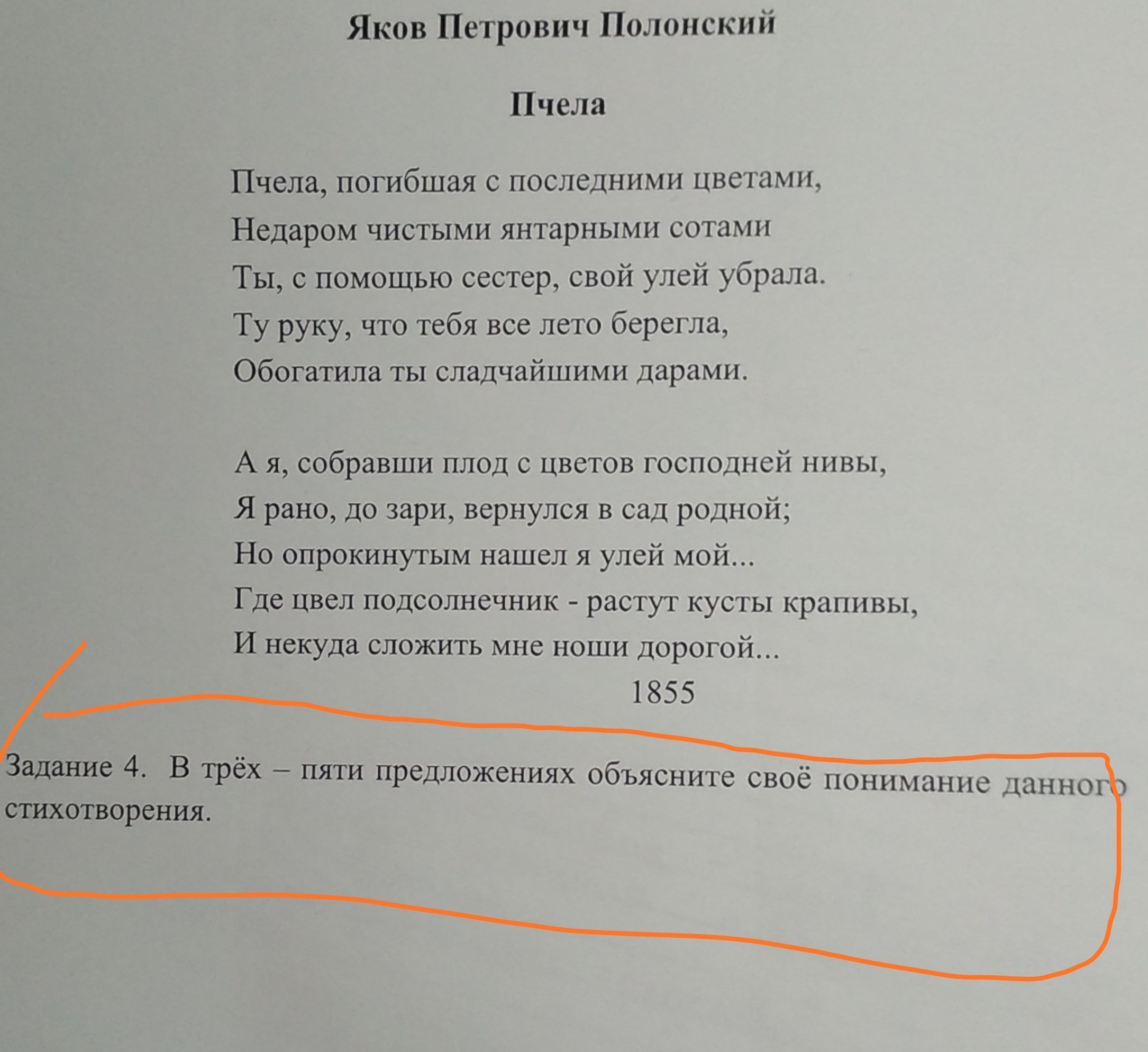 Яков Петрович Полонский

Пчела

Пчела, погибшая с последними цветами,
Недаром чистыми янтарными сотами
Ты, с помощью сестер, свой улей убрала.
Ту руку, что тебя все лето берегла,
Обогатила ты сладчайшими дарами.

А я, собравши плод с цветов господней нивы,
Я рано, до зари, вернулся в сад родной;
Но опрокинутым нашел я улей мой...
Где цвел подсолнечник - растут кусты крапивы,
И некуда сложить мне ноши дорогой...

1855

Задание 4. В трёх – пяти предложениях объясните своё понимание данного стихотворения.